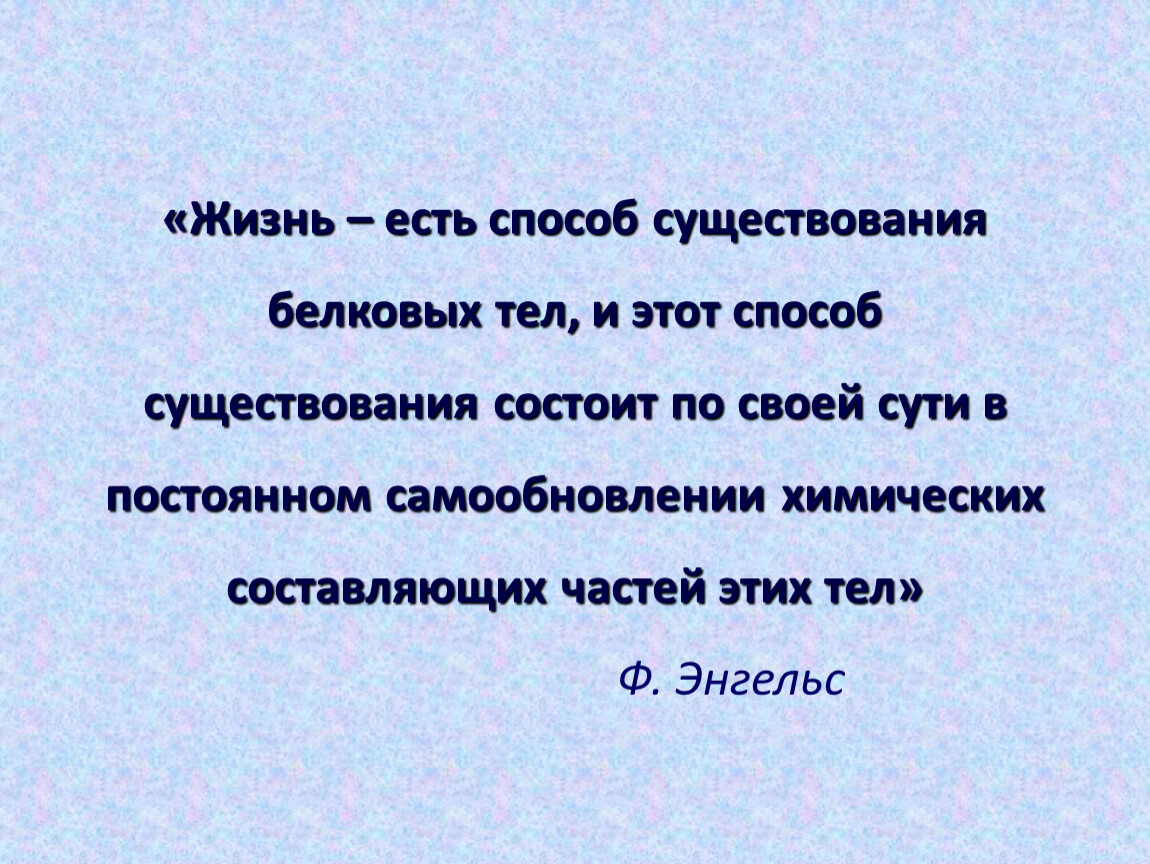 «Жизнь – есть способ существования белковых тел, и этот способ существования состоит по своей сути в постоянном самообновлении химических составляющих частей этих тел»

Ф. Энгельс